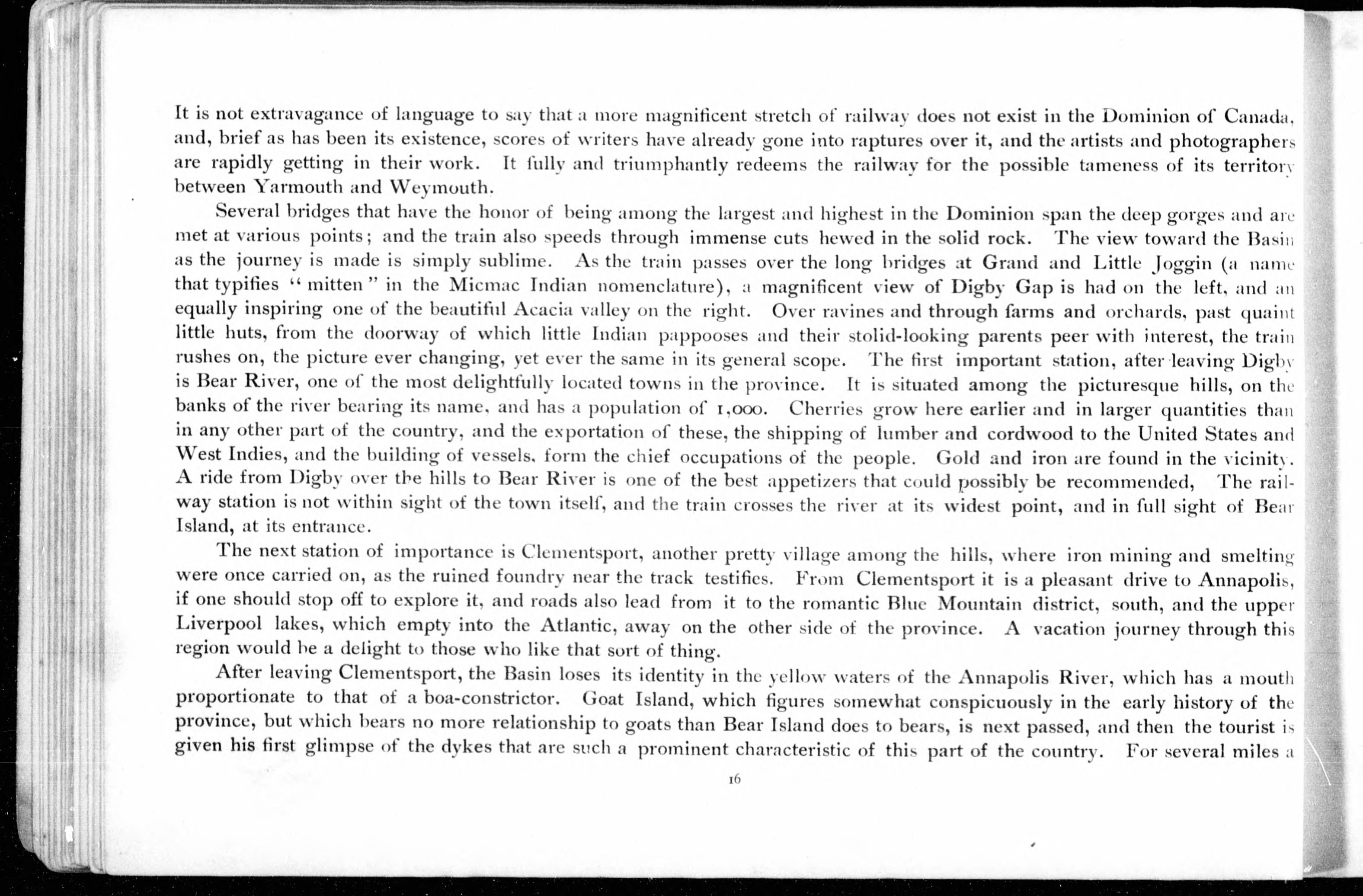 It is not extravagance of language to say that a more magnificent stretch of railway does not exist in the Dominion of Canada, and, brief as has been its existence, scores of writers have already gone into raptures over it, and the artists and photographers are rapidly getting in their work. It fully and triumphantly redeems the railway for the possible tameness of its territory between Yarmouth and Weymouth.

Several bridges that have the honor of being among the largest and highest in the Dominion span the deep gorges and are met at various points; and the train also speeds through immense cuts hewed in the solid rock. The view toward the Basin as the journey is made is simply sublime. As the train passes over the long bridges at Grand and Little Joggin (a name that typifies "mitten" in the Micmac Indian nomenclature), a magnificent view of Digby Gap is had on the left, and an equally inspiring one of the beautiful Acacia valley on the right. Over ravines and through farms and orchards, past quaint little huts, from the doorway of which little Indian pappooses and their stolid-looking parents peer with interest, the train rushes on, the picture ever changing, yet ever the same in its general scope. The first important station, after leaving Digby is Bear River, one of the most delightfully located towns in the province. It is situated among the picturesque hills, on the banks of the river bearing its name, and has a population of 1,000. Cherries grow here earlier and in larger quantities than in any other part of the country, and the exportation of these, the shipping of lumber and cordwood to the United States and West Indies, and the building of vessels, form the chief occupations of the people. Gold and iron are found in the vicinity. A ride from Digby over the hills to Bear River is one of the best appetizers that could possibly be recommended, The railway station is not within sight of the town itself, and the train crosses the river at its widest point, and in full sight of Bear Island, at its entrance.

The next station of importance is Clementsport, another pretty village among the hills, where iron mining and smelting were once carried on, as the ruined foundry near the track testifies. From Clementsport it is a pleasant drive to Annapolis, if one should stop off to explore it, and roads also lead from it to the romantic Blue Mountain district, south, and the upper Liverpool lakes, which empty into the Atlantic, away on the other side of the province. A vacation journey through this region would be a delight to those who like that sort of thing.

After leaving Clementsport, the Basin loses its identity in the yellow waters of the Annapolis River, which has a mouth proportionate to that of a boa-constrictor. Goat Island, which figures somewhat conspicuously in the early history of the province, but which bears no more relationship to goats than Bear Island does to bears, is next passed, and then the tourist is given his first glimpse of the dykes that are such a prominent characteristic of this part of the country. For several miles a

16